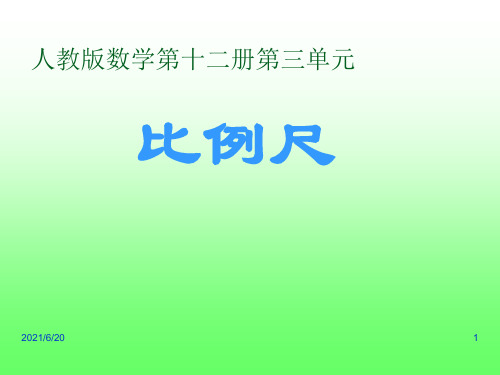 人教版数学第十二册第三单元

比例尺

2021/6/20

1